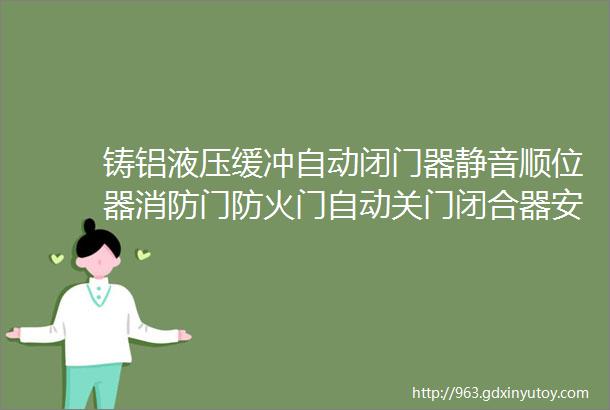 铸铝液压缓冲自动闭门器静音顺位器消防门防火门自动关门闭合器安

http://963.gdxinyutoy.com